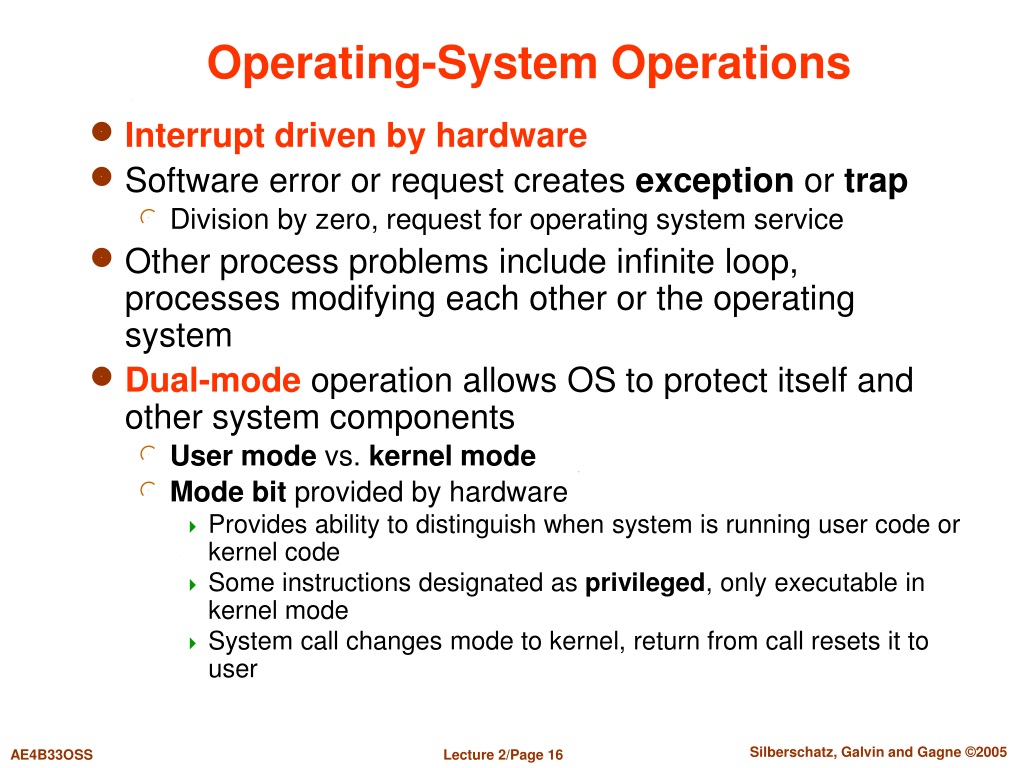 Operating-System Operations

Interrupt driven by hardware

Software error or request creates exception or trap

Division by zero, request for operating system service

Other process problems include infinite loop, processes modifying each other or the operating system

Dual-mode operation allows OS to protect itself and other system components

User mode vs. kernel mode

Mode bit provided by hardware

Provides ability to distinguish when system is running user code or kernel code

Some instructions designated as privileged, only executable in kernel mode

System call changes mode to kernel, return from call resets it to user

AE4B33OSS

Lecture 2/Page 16

Silberschatz, Galvin and Gagne ©2005